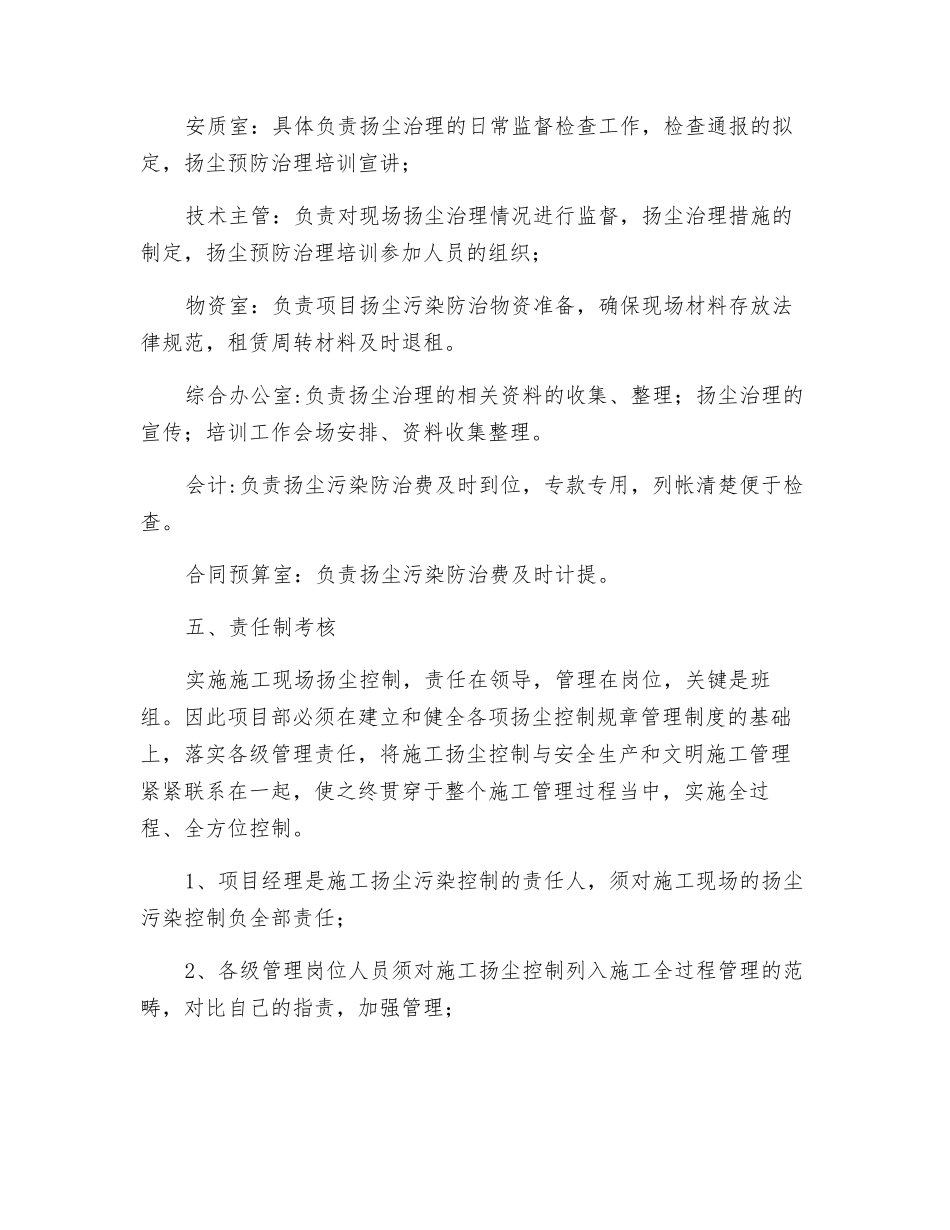 安质室：具体负责扬尘治理的日常监督检查工作，检查通报的拟定，扬尘预防治理培训宣讲；

技术主管：负责对现场扬尘治理情况进行监督，扬尘治理措施的制定，扬尘预防治理培训参加人员的组织；

物资室：负责项目扬尘污染防治物资准备，确保现场材料存放法律规范，租赁周转材料及时退租。

综合办公室:负责扬尘治理的相关资料的收集、整理；扬尘治理的宣传；培训工作会场安排、资料收集整理。

会计:负责扬尘污染防治费及时到位，专款专用，列帐清楚便于检查。

合同预算室：负责扬尘污染防治费及时计提。

五、责任制考核

实施施工现场扬尘控制，责任在领导，管理在岗位，关键是班组。因此项目部必须在建立和健全各项扬尘控制规章管理制度的基础上，落实各级管理责任，将施工扬尘控制与安全生产和文明施工管理紧紧联系在一起，使之终贯穿于整个施工管理过程当中，实施全过程、全方位控制。

1、项目经理是施工扬尘污染控制的责任人，须对施工现场的扬尘污染控制负全部责任；

2、各级管理岗位人员须对施工扬尘控制列入施工全过程管理的范畴，对比自己的指责，加强管理；